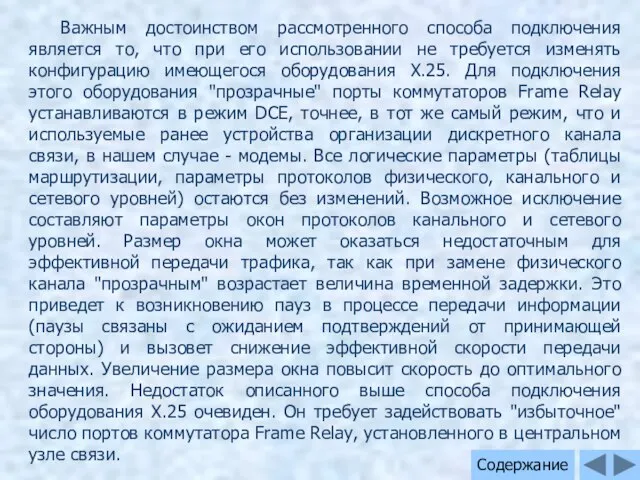 Важным достоинством рассмотренного способа подключения является то, что при его использовании не требуется изменять конфигурацию имеющегося оборудования X.25. Для подключения этого оборудования "прозрачные" порты коммутаторов Frame Relay устанавливаются в режим DCE, точнее, в тот же самый режим, что и используемые ранее устройства организации дискретного канала связи, в нашем случае - модемы. Все логические параметры (таблицы маршрутизации, параметры протоколов физического, канального и сетевого уровней) остаются без изменений. Возможное исключение составляют параметры окон протоколов канального и сетевого уровней. Размер окна может оказаться недостаточным для эффективной передачи трафика, так как при замене физического канала "прозрачным" возрастает величина временной задержки. Это приведет к возникновению пауз в процессе передачи информации (паузы связаны с ожиданием подтверждений от принимающей стороны) и вызовет снижение эффективной скорости передачи данных. Увеличение размера окна повысит скорость до оптимального значения. Недостаток описанного выше способа подключения оборудования X.25 очевиден. Он требует задействовать "избыточное" число портов коммутатора Frame Relay, установленного в центральном узле связи.

Содержание